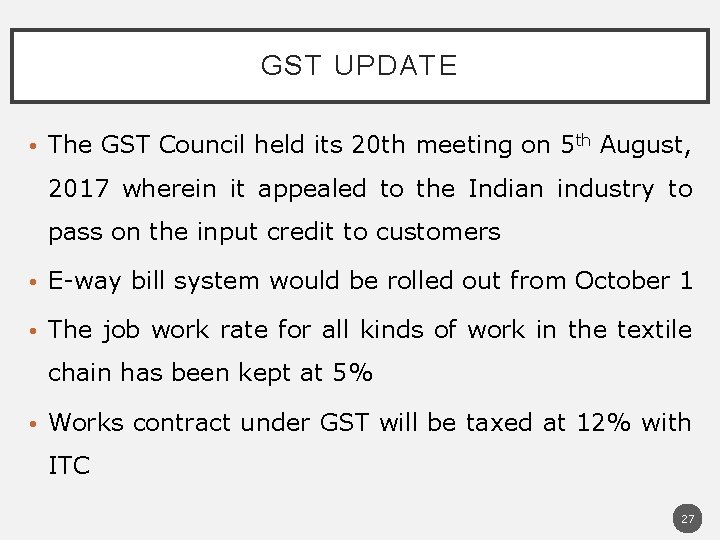 GST UPDATE

• The GST Council held its 20th meeting on 5th August, 2017 wherein it appealed to the Indian industry to pass on the input credit to customers

• E-way bill system would be rolled out from October 1

• The job work rate for all kinds of work in the textile chain has been kept at 5%

• Works contract under GST will be taxed at 12% with ITC

27